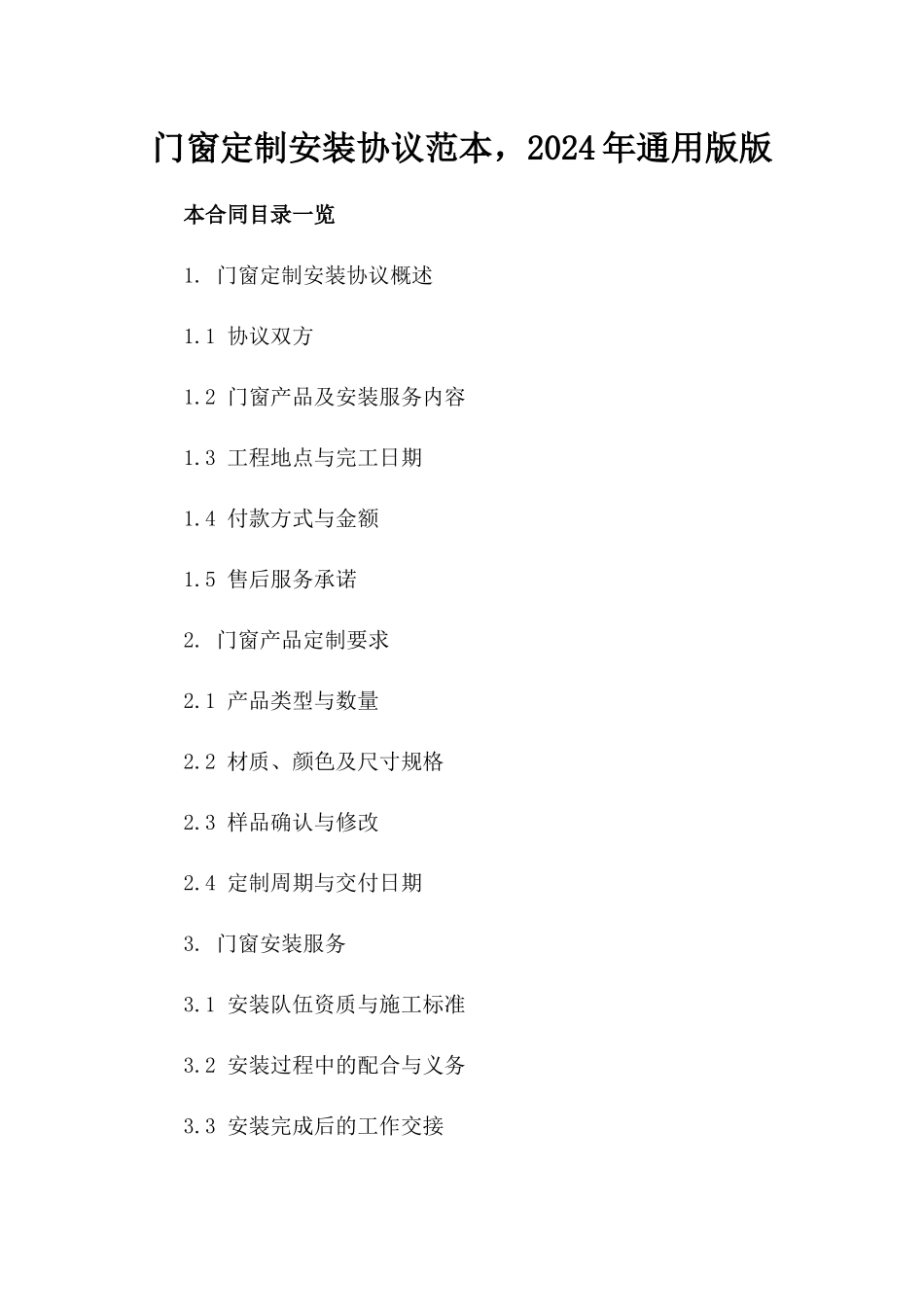 门窗定制安装协议范本，2024年通用版版

本合同目录一览

1. 门窗定制安装协议概述

1.1 协议双方

1.2 门窗产品及安装服务内容

1.3 工程地点与完工日期

1.4 付款方式与金额

1.5 售后服务承诺

2. 门窗产品定制要求

2.1 产品类型与数量

2.2 材质、颜色及尺寸规格

2.3 样品确认与修改

2.4 定制周期与交付日期

3. 门窗安装服务

3.1 安装队伍资质与施工标准

3.2 安装过程中的配合与义务

3.3 安装完成后的工作交接